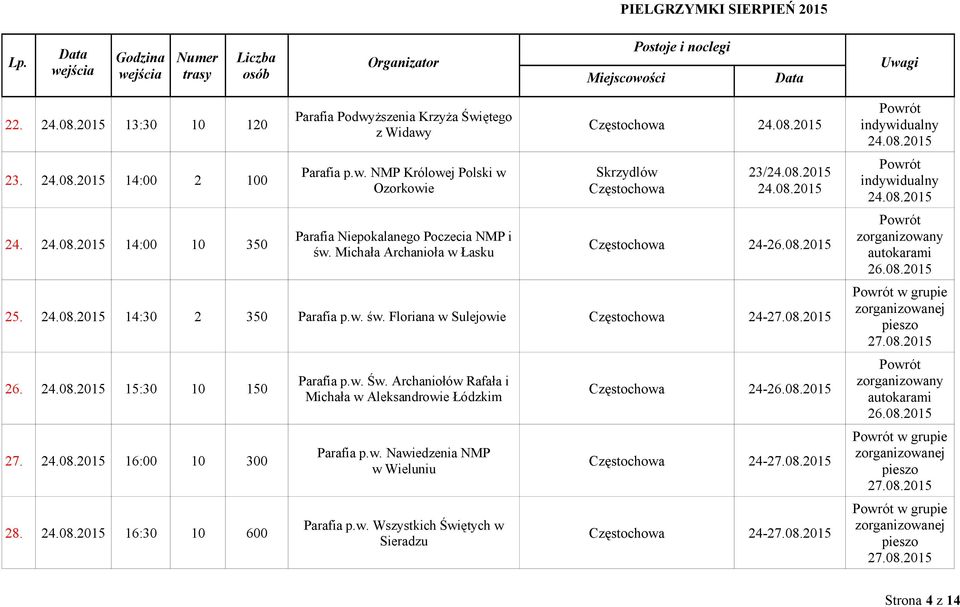 PIELGRZYMKI SIERPIEŃ 2015

| Lp. | Data wejścia | Godzina wejścia | Numer trasy | Liczba osób | Organizator | Postoje i noclegi: Miejscowości | Postoje i noclegi: Data | Uwagi |
|---|---|---|---|---|---|---|---|---|
| 22. | 24.08.2015 | 13:30 | 10 | 120 | Parafia Podwyższenia Krzyża Świętego z Widawy | Częstochowa | 24.08.2015 | Powrót indywidualny 24.08.2015 |
| 23. | 24.08.2015 | 14:00 | 2 | 100 | Parafia p.w. NMP Królowej Polski w Ozorkowie | Skrzydlów Częstochowa | 23/24.08.2015 24.08.2015 | Powrót indywidualny 24.08.2015 |
| 24. | 24.08.2015 | 14:00 | 10 | 350 | Parafia Niepokalanego Poczecia NMP i św. Michała Archanioła w Łasku | Częstochowa | 24-26.08.2015 | Powrót zorganizowany autokarami 26.08.2015 |
| 25. | 24.08.2015 | 14:30 | 2 | 350 | Parafia p.w. św. Floriana w Sulejowie | Częstochowa | 24-27.08.2015 | Powrót w grupie zorganizowanej pieszo 27.08.2015 |
| 26. | 24.08.2015 | 15:30 | 10 | 150 | Parafia p.w. Św. Archaniołów Rafała i Michała w Aleksandrowie Łódzkim | Częstochowa | 24-26.08.2015 | Powrót zorganizowany autokarami 26.08.2015 |
| 27. | 24.08.2015 | 16:00 | 10 | 300 | Parafia p.w. Nawiedzenia NMP w Wieluniu | Częstochowa | 24-27.08.2015 | Powrót w grupie zorganizowanej pieszo 27.08.2015 |
| 28. | 24.08.2015 | 16:30 | 10 | 600 | Parafia p.w. Wszystkich Świętych w Sieradzu | Częstochowa | 24-27.08.2015 | Powrót w grupie zorganizowanej pieszo 27.08.2015 |

Strona 4 z 14